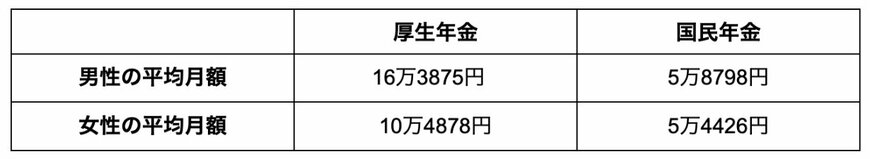 |  | 厚生年金 | 国民年金 |
|---|---|---|
| 男性の平均月額 | 16万3875円 | 5万8798円 |
| 女性の平均月額 | 10万4878円 | 5万4426円 |